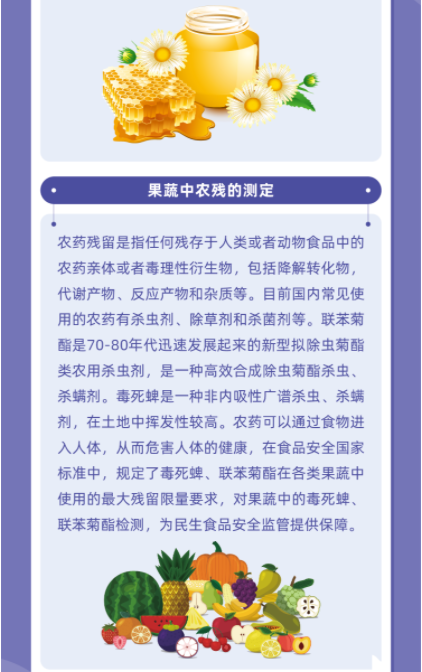 果蔬中农残的测定

农药残留是指任何残存于人类或者动物食品中的农药亲体或者毒理性衍生物，包括降解转化物，代谢产物、反应产物和杂质等。目前国内常见使用的农药有杀虫剂、除草剂和杀菌剂等。联苯菊酯是70-80年代迅速发展起来的新型拟除虫菊酯类农用杀虫剂，是一种高效合成除虫菊酯杀虫、杀螨剂。毒死蜱是一种非内吸性广谱杀虫、杀螨剂，在土地中挥发性较高。农药可以通过食物进入人体，从而危害人体的健康，在食品安全国家标准中，规定了毒死蜱、联苯菊酯在各类果蔬中使用的最大残留限量要求，对果蔬中的毒死蜱、联苯菊酯检测，为民生食品安全监管提供保障。